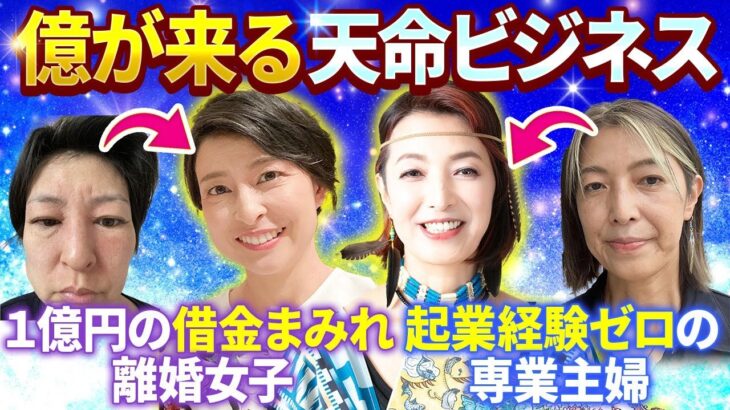 億が来る天命ビジネス

１億円の借金まみれ
離婚女子

起業経験ゼロの
専業主婦